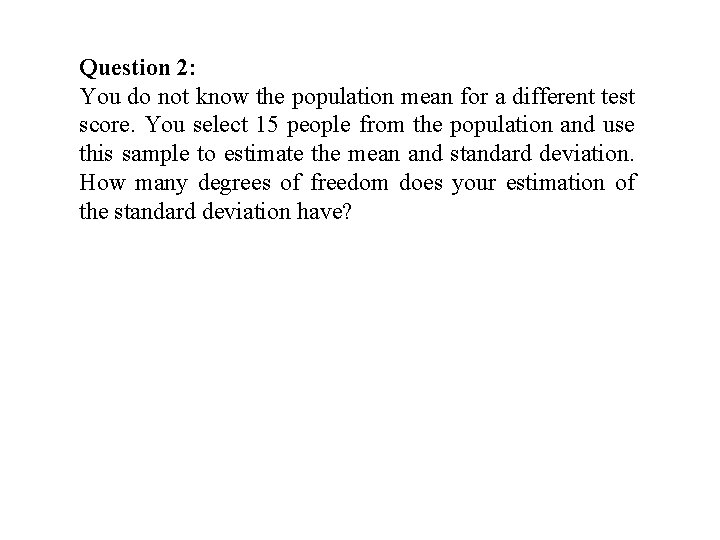 Question 2:
You do not know the population mean for a different test score. You select 15 people from the population and use this sample to estimate the mean and standard deviation. How many degrees of freedom does your estimation of the standard deviation have?